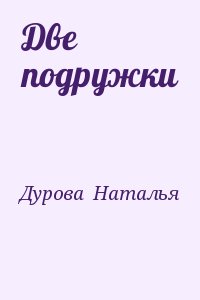 Две подружки

Дурова Наталья